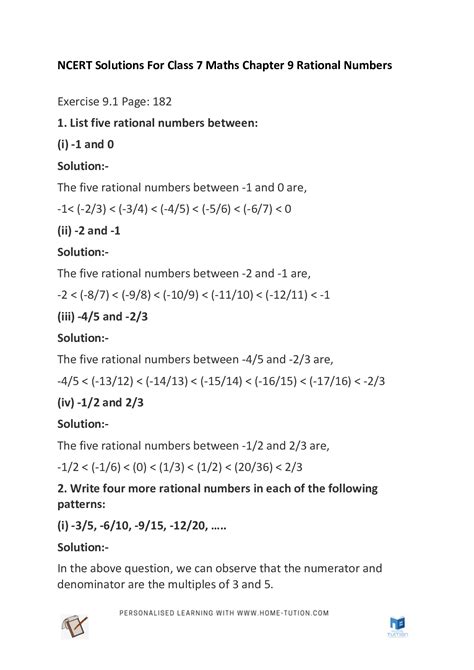 NCERT Solutions For Class 7 Maths Chapter 9 Rational Numbers

Exercise 9.1 Page: 182

1. List five rational numbers between:

(i) -1 and 0

Solution:-

The five rational numbers between -1 and 0 are,

-1< (-2/3) < (-3/4) < (-4/5) < (-5/6) < (-6/7) < 0

(ii) -2 and -1

Solution:-

The five rational numbers between -2 and -1 are,

-2 < (-8/7) < (-9/8) < (-10/9) < (-11/10) < (-12/11) < -1

(iii) -4/5 and -2/3

Solution:-

The five rational numbers between -4/5 and -2/3 are,

-4/5 < (-13/12) < (-14/13) < (-15/14) < (-16/15) < (-17/16) < -2/3

(iv) -1/2 and 2/3

Solution:-

The five rational numbers between -1/2 and 2/3 are,

-1/2 < (-1/6) < (0) < (1/3) < (1/2) < (20/36) < 2/3

2. Write four more rational numbers in each of the following patterns:

(i) -3/5, -6/10, -9/15, -12/20, .....

Solution:-

In the above question, we can observe that the numerator and denominator are the multiples of 3 and 5.

PERSONALISED LEARNING WITH WWW.HOME-TUTION.COM

TUTION